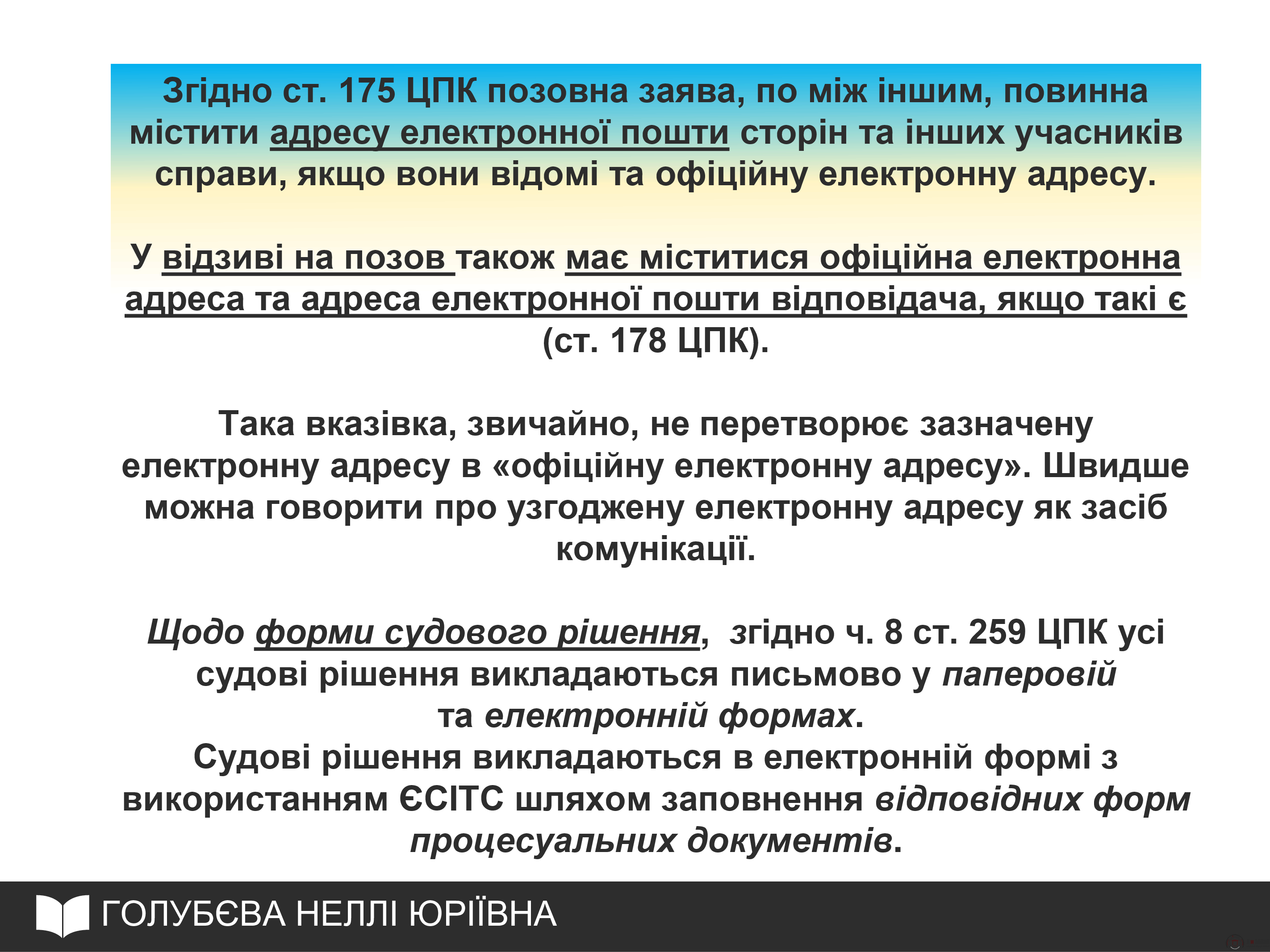 Згідно ст. 175 ЦПК позовна заява, по між іншим, повинна містити адресу електронної пошти сторін та інших учасників справи, якщо вони відомі та офіційну електронну адресу.

У відзиві на позов також має міститися офіційна електронна адреса та адреса електронної пошти відповідача, якщо такі є (ст. 178 ЦПК).

Така вказівка, звичайно, не перетворює зазначену електронну адресу в «офіційну електронну адресу». Швидше можна говорити про узгоджену електронну адресу як засіб комунікації.

Щодо форми судового рішення, згідно ч. 8 ст. 259 ЦПК усі судові рішення викладаються письмово у паперовій та електронній формах.
Судові рішення викладаються в електронній формі з використанням ЄСІТС шляхом заповнення відповідних форм процесуальних документів.

ГОЛУБЄВА НЕЛЛІ ЮРІЇВНА